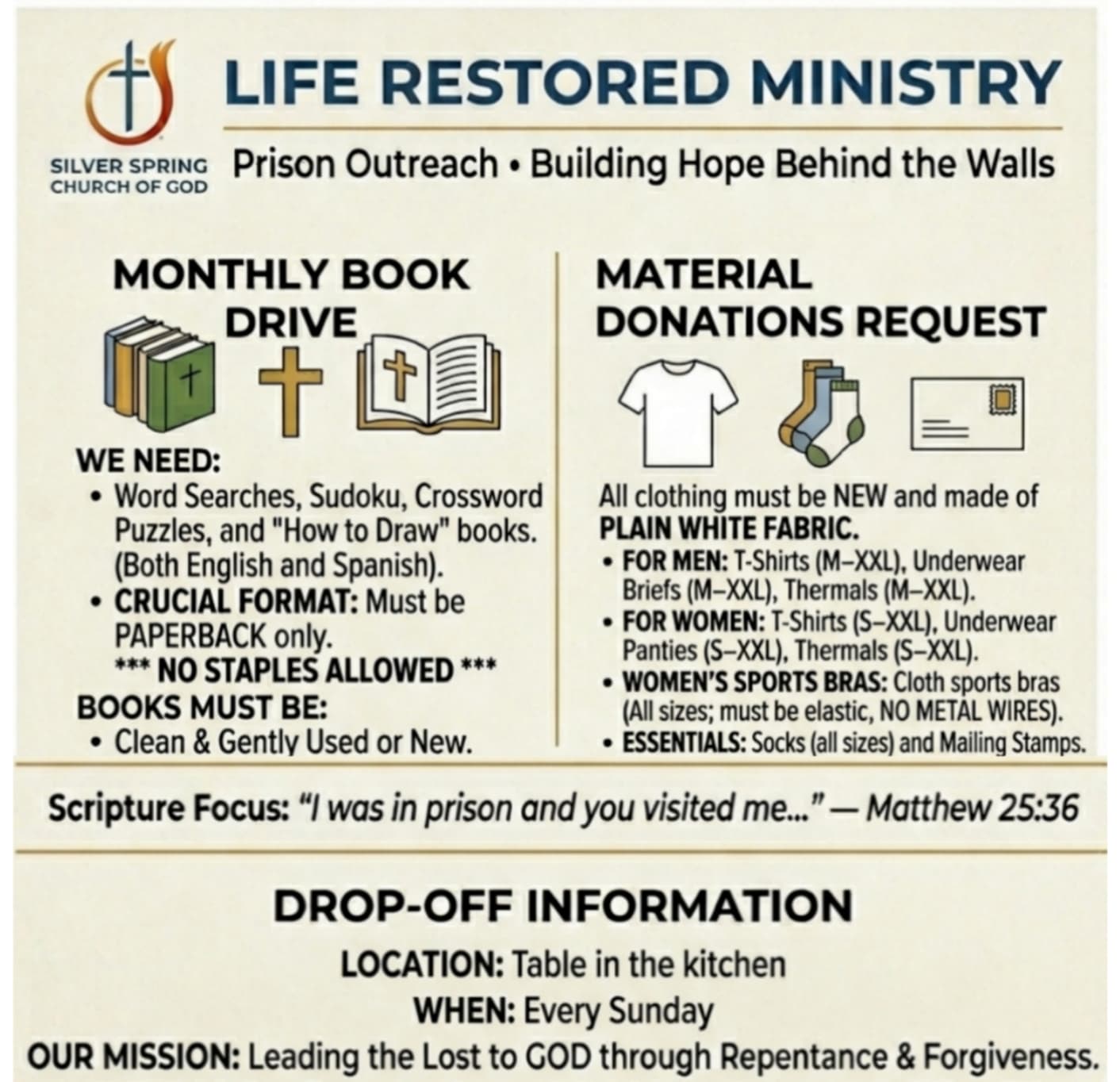 SILVER SPRING CHURCH OF GOD

LIFE RESTORED MINISTRY

Prison Outreach • Building Hope Behind the Walls

MONTHLY BOOK DRIVE

WE NEED:
• Word Searches, Sudoku, Crossword Puzzles, and "How to Draw" books. (Both English and Spanish).
• CRUCIAL FORMAT: Must be PAPERBACK only.
*** NO STAPLES ALLOWED ***
BOOKS MUST BE:
• Clean & Gently Used or New.

MATERIAL DONATIONS REQUEST

All clothing must be NEW and made of PLAIN WHITE FABRIC.
• FOR MEN: T-Shirts (M–XXL), Underwear Briefs (M–XXL), Thermals (M–XXL).
• FOR WOMEN: T-Shirts (S–XXL), Underwear Panties (S–XXL), Thermals (S–XXL).
• WOMEN'S SPORTS BRAS: Cloth sports bras (All sizes; must be elastic, NO METAL WIRES).
• ESSENTIALS: Socks (all sizes) and Mailing Stamps.

Scripture Focus: "I was in prison and you visited me..." — Matthew 25:36

DROP-OFF INFORMATION

LOCATION: Table in the kitchen
WHEN: Every Sunday
OUR MISSION: Leading the Lost to GOD through Repentance & Forgiveness.